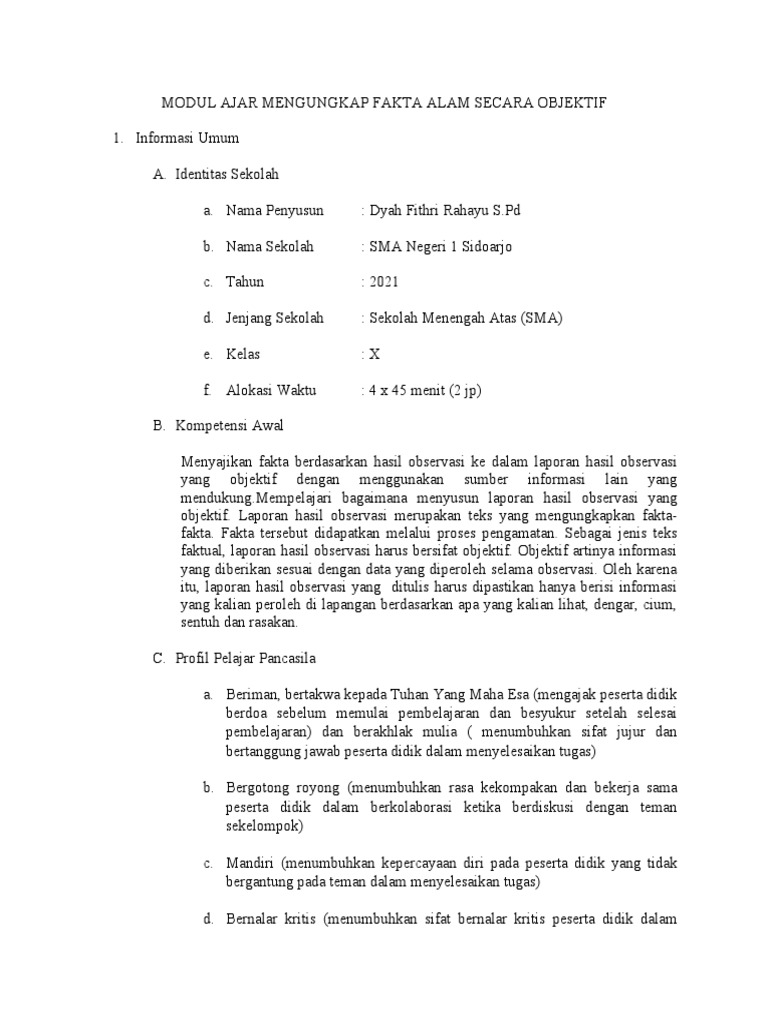 MODUL AJAR MENGUNGKAP FAKTA ALAM SECARA OBJEKTIF

1. Informasi Umum

A. Identitas Sekolah

a. Nama Penyusun : Dyah Fithri Rahayu S.Pd

b. Nama Sekolah : SMA Negeri 1 Sidoarjo

c. Tahun : 2021

d. Jenjang Sekolah : Sekolah Menengah Atas (SMA)

e. Kelas : X

f. Alokasi Waktu : 4 x 45 menit (2 jp)

B. Kompetensi Awal

Menyajikan fakta berdasarkan hasil observasi ke dalam laporan hasil observasi yang objektif dengan menggunakan sumber informasi lain yang mendukung.Mempelajari bagaimana menyusun laporan hasil observasi yang objektif. Laporan hasil observasi merupakan teks yang mengungkapkan fakta-fakta. Fakta tersebut didapatkan melalui proses pengamatan. Sebagai jenis teks faktual, laporan hasil observasi harus bersifat objektif. Objektif artinya informasi yang diberikan sesuai dengan data yang diperoleh selama observasi. Oleh karena itu, laporan hasil observasi yang ditulis harus dipastikan hanya berisi informasi yang kalian peroleh di lapangan berdasarkan apa yang kalian lihat, dengar, cium, sentuh dan rasakan.

C. Profil Pelajar Pancasila

a. Beriman, bertakwa kepada Tuhan Yang Maha Esa (mengajak peserta didik berdoa sebelum memulai pembelajaran dan besyukur setelah selesai pembelajaran) dan berakhlak mulia ( menumbuhkan sifat jujur dan bertanggung jawab peserta didik dalam menyelesaikan tugas)

b. Bergotong royong (menumbuhkan rasa kekompakan dan bekerja sama peserta didik dalam berkolaborasi ketika berdiskusi dengan teman sekelompok)

c. Mandiri (menumbuhkan kepercayaan diri pada peserta didik yang tidak bergantung pada teman dalam menyelesaikan tugas)

d. Bernalar kritis (menumbuhkan sifat bernalar kritis peserta didik dalam